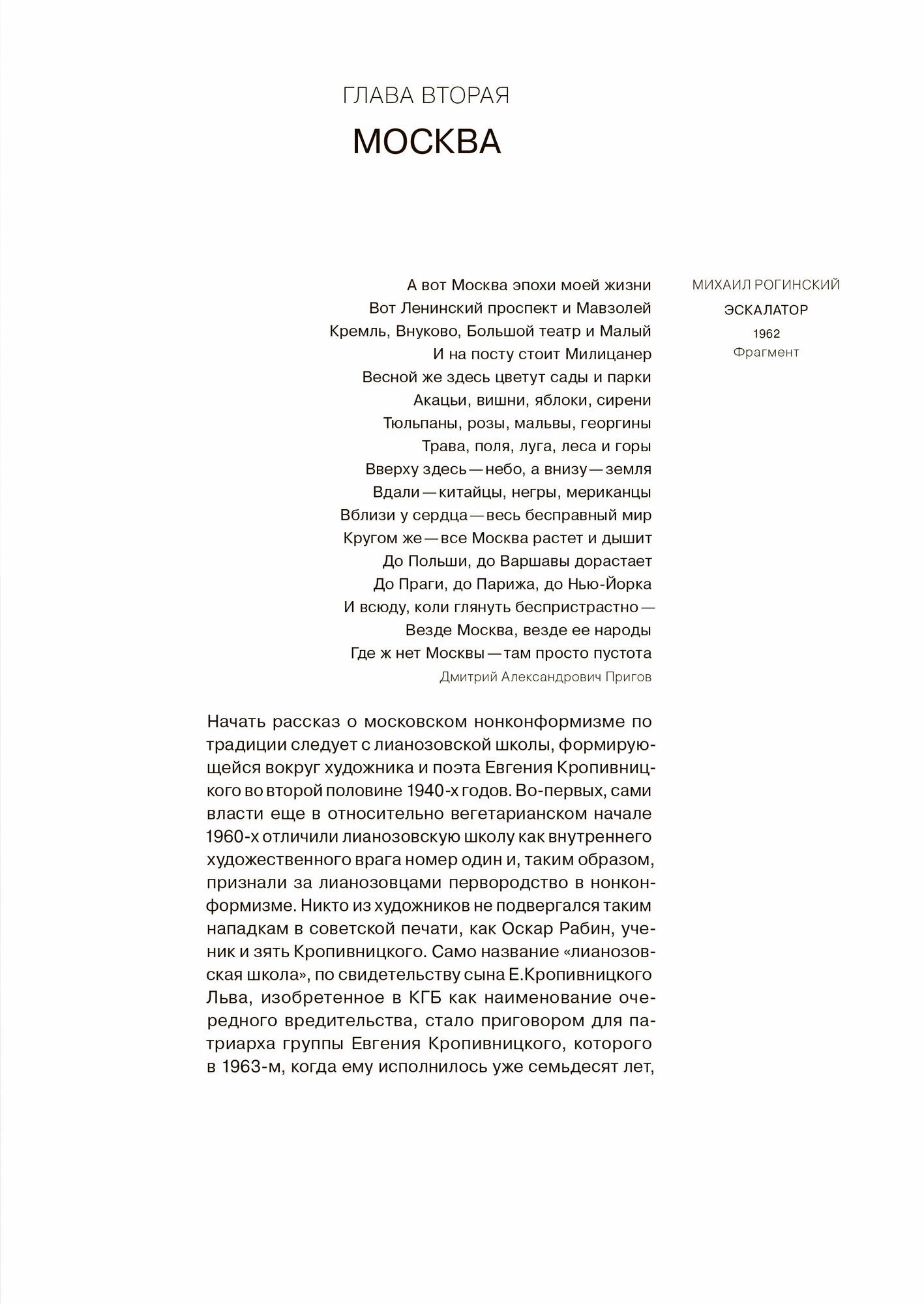 ГЛАВА ВТОРАЯ

МОСКВА

А вот Москва эпохи моей жизни
Вот Ленинский проспект и Мавзолей
Кремль, Внуково, Большой театр и Малый
И на посту стоит Милицанер
Весной же здесь цветут сады и парки
Акацьи, вишни, яблоки, сирени
Тюльпаны, розы, мальвы, георгины
Трава, поля, луга, леса и горы
Вверху здесь — небо, а внизу — земля
Вдали — китайцы, негры, мериканцы
Вблизи у сердца — весь бесправный мир
Кругом же — все Москва растет и дышит
До Польши, до Варшавы дорастает
До Праги, до Парижа, до Нью-Йорка
И всюду, коли глянуть беспристрастно —
Везде Москва, везде ее народы
Где ж нет Москвы — там просто пустота

Дмитрий Александрович Пригов

МИХАИЛ РОГИНСКИЙ
ЭСКАЛАТОР
1962
Фрагмент

Начать рассказ о московском нонконформизме по традиции следует с лианозовской школы, формирующейся вокруг художника и поэта Евгения Кропивницкого во второй половине 1940-х годов. Во-первых, сами власти еще в относительно вегетарианском начале 1960-х отличили лианозовскую школу как внутреннего художественного врага номер один и, таким образом, признали за лианозовцами первородство в нонконформизме. Никто из художников не подвергался таким нападкам в советской печати, как Оскар Рабин, ученик и зять Кропивницкого. Само название «лианозовская школа», по свидетельству сына Е.Кропивницкого Льва, изобретенное в КГБ как наименование очередного вредительства, стало приговором для патриарха группы Евгения Кропивницкого, которого в 1963-м, когда ему исполнилось уже семьдесят лет,